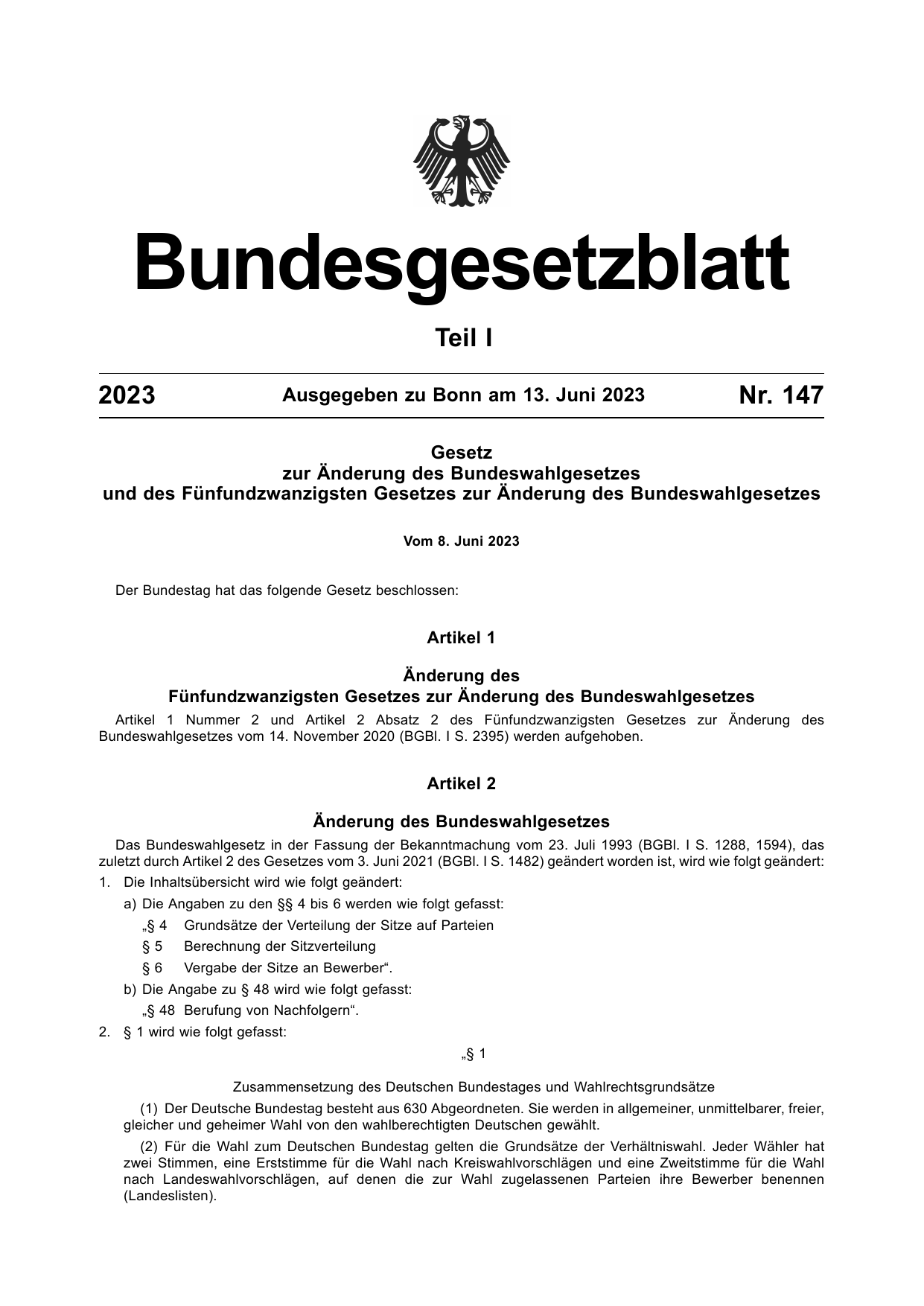 Bundesgesetzblatt

Teil I

2023 Ausgegeben zu Bonn am 13. Juni 2023 Nr. 147

Gesetz
zur Änderung des Bundeswahlgesetzes
und des Fünfundzwanzigsten Gesetzes zur Änderung des Bundeswahlgesetzes

Vom 8. Juni 2023

Der Bundestag hat das folgende Gesetz beschlossen:

Artikel 1

Änderung des
Fünfundzwanzigsten Gesetzes zur Änderung des Bundeswahlgesetzes

Artikel 1 Nummer 2 und Artikel 2 Absatz 2 des Fünfundzwanzigsten Gesetzes zur Änderung des Bundeswahlgesetzes vom 14. November 2020 (BGBl. I S. 2395) werden aufgehoben.

Artikel 2

Änderung des Bundeswahlgesetzes

Das Bundeswahlgesetz in der Fassung der Bekanntmachung vom 23. Juli 1993 (BGBl. I S. 1288, 1594), das zuletzt durch Artikel 2 des Gesetzes vom 3. Juni 2021 (BGBl. I S. 1482) geändert worden ist, wird wie folgt geändert:

1. Die Inhaltsübersicht wird wie folgt geändert:

a) Die Angaben zu den §§ 4 bis 6 werden wie folgt gefasst:

„§ 4 Grundsätze der Verteilung der Sitze auf Parteien

§ 5 Berechnung der Sitzverteilung

§ 6 Vergabe der Sitze an Bewerber“.

b) Die Angabe zu § 48 wird wie folgt gefasst:

„§ 48 Berufung von Nachfolgern“.

2. § 1 wird wie folgt gefasst:

„§ 1

Zusammensetzung des Deutschen Bundestages und Wahlrechtsgrundsätze

(1) Der Deutsche Bundestag besteht aus 630 Abgeordneten. Sie werden in allgemeiner, unmittelbarer, freier, gleicher und geheimer Wahl von den wahlberechtigten Deutschen gewählt.

(2) Für die Wahl zum Deutschen Bundestag gelten die Grundsätze der Verhältniswahl. Jeder Wähler hat zwei Stimmen, eine Erststimme für die Wahl nach Kreiswahlvorschlägen und eine Zweitstimme für die Wahl nach Landeswahlvorschlägen, auf denen die zur Wahl zugelassenen Parteien ihre Bewerber benennen (Landeslisten).